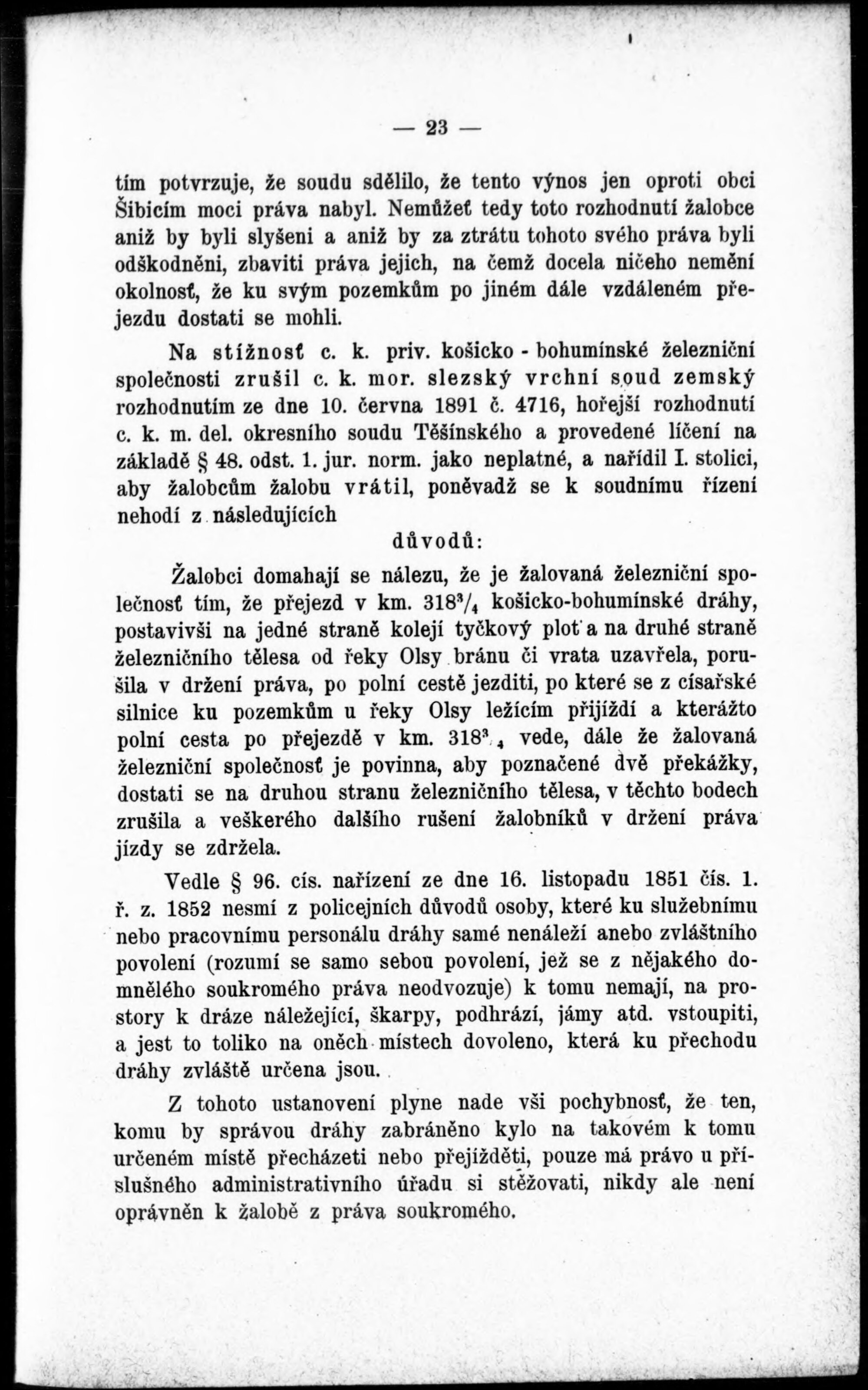 — 23 —

tím potvrzuje, že soudu sdělilo, že tento výnos jen oproti obci Šibicím moci práva nabyl. Nemůžeť tedy toto rozhodnutí žalobce aniž by byli slyšeni a aniž by za ztrátu tohoto svého práva byli odškodněni, zbaviti práva jejich, na čemž docela ničeho nemění okolnosť, že ku svým pozemkům po jiném dále vzdáleném přejezdu dostati se mohli.

Na stížnosť c. k. priv. košicko - bohumínské železniční společnosti zrušil c. k. mor. slezský vrchní soud zemský rozhodnutím ze dne 10. června 1891 č. 4716, hořejší rozhodnutí c. k. m. del. okresního soudu Těšínského a provedené líčení na základě § 48. odst. 1. jur. norm. jako neplatné, a nařídil I. stolici, aby žalobcům žalobu vrátil, poněvadž se k soudnímu řízení nehodí z následujících

důvodů:

Žalobci domahají se nálezu, že je žalovaná železniční společnosť tím, že přejezd v km. $318^3/_4$ košicko-bohumínské dráhy, postavivši na jedné straně kolejí tyčkový plot a na druhé straně železničního tělesa od řeky Olsy bránu či vrata uzavřela, porušila v držení práva, po polní cestě jezditi, po které se z císařské silnice ku pozemkům u řeky Olsy ležícím přijíždí a kterážto polní cesta po přejezdě v km. $318^3/_4$ vede, dále že žalovaná železniční společnosť je povinna, aby poznačené dvě překážky, dostati se na druhou stranu železničního tělesa, v těchto bodech zrušila a veškerého dalšího rušení žalobníků v držení práva jízdy se zdržela.

Vedle § 96. cís. nařízení ze dne 16. listopadu 1851 čís. 1. ř. z. 1852 nesmí z policejních důvodů osoby, které ku služebnímu nebo pracovnímu personálu dráhy samé nenáleží anebo zvláštního povolení (rozumí se samo sebou povolení, jež se z nějakého domnělého soukromého práva neodvozuje) k tomu nemají, na prostory k dráze náležející, škarpy, podhrází, jámy atd. vstoupiti, a jest to toliko na oněch místech dovoleno, která ku přechodu dráhy zvláště určena jsou.

Z tohoto ustanovení plyne nade vši pochybnosť, že ten, komu by správou dráhy zabráněno kylo na takovém k tomu určeném místě přecházeti nebo přejížděti, pouze má právo u příslušného administrativního úřadu si stěžovati, nikdy ale není oprávněn k žalobě z práva soukromého.